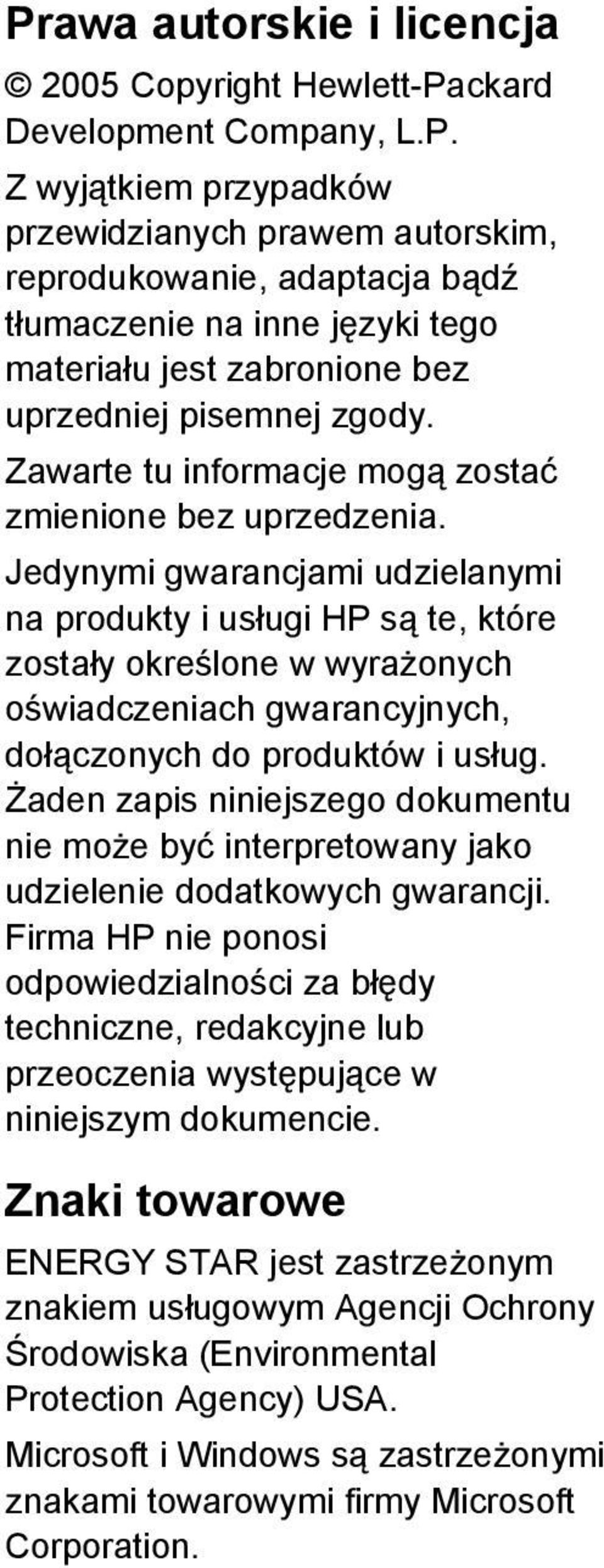 Prawa autorskie i licencja

© 2005 Copyright Hewlett-Packard Development Company, L.P.

Z wyjątkiem przypadków przewidzianych prawem autorskim, reprodukowanie, adaptacja bądź tłumaczenie na inne języki tego materiału jest zabronione bez uprzedniej pisemnej zgody.

Zawarte tu informacje mogą zostać zmienione bez uprzedzenia.

Jedynymi gwarancjami udzielanymi na produkty i usługi HP są te, które zostały określone w wyrażonych oświadczeniach gwarancyjnych, dołączonych do produktów i usług. Żaden zapis niniejszego dokumentu nie może być interpretowany jako udzielenie dodatkowych gwarancji. Firma HP nie ponosi odpowiedzialności za błędy techniczne, redakcyjne lub przeoczenia występujące w niniejszym dokumencie.

Znaki towarowe

ENERGY STAR jest zastrzeżonym znakiem usługowym Agencji Ochrony Środowiska (Environmental Protection Agency) USA.

Microsoft i Windows są zastrzeżonymi znakami towarowymi firmy Microsoft Corporation.